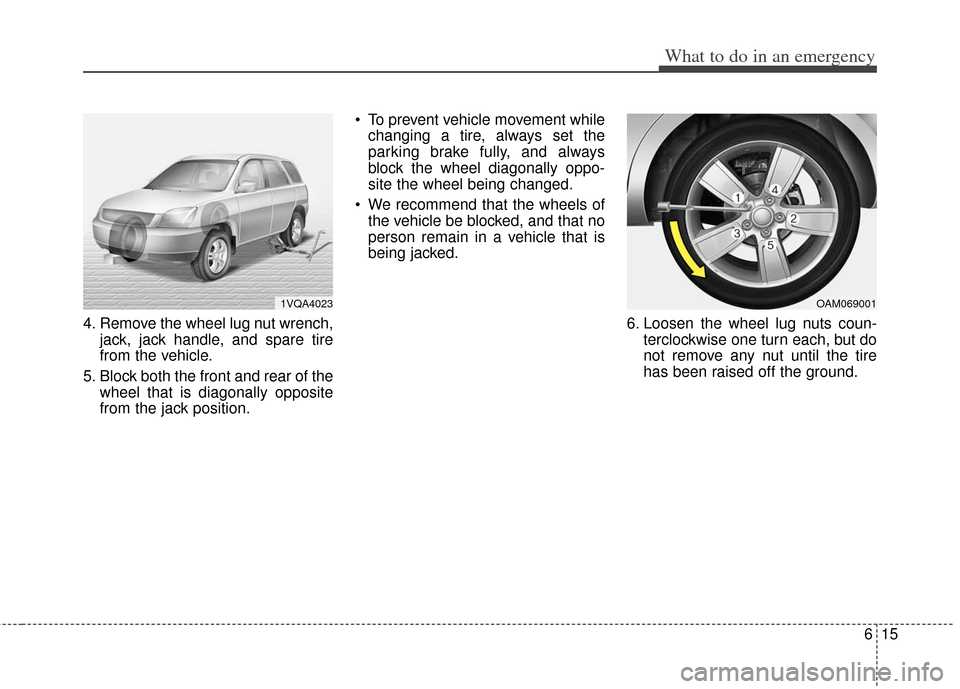 What to do in an emergency

1VQA4023

4. Remove the wheel lug nut wrench, jack, jack handle, and spare tire from the vehicle.

5. Block both the front and rear of the wheel that is diagonally opposite from the jack position.

• To prevent vehicle movement while changing a tire, always set the parking brake fully, and always block the wheel diagonally opposite the wheel being changed.

• We recommend that the wheels of the vehicle be blocked, and that no person remain in a vehicle that is being jacked.

1
4
2
3
5

OAM069001

6. Loosen the wheel lug nuts counterclockwise one turn each, but do not remove any nut until the tire has been raised off the ground.

6 15

carmanualsonline.info